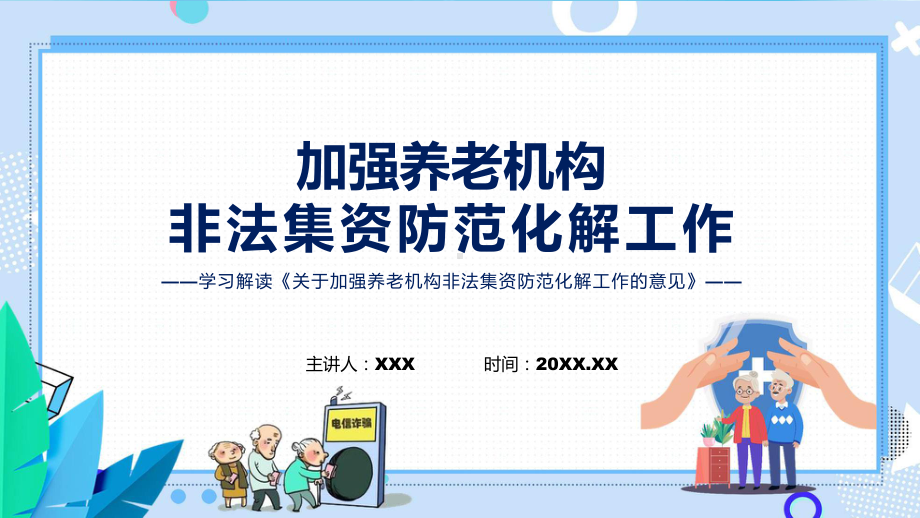 加强养老机构
非法集资防范化解工作

——学习解读《关于加强养老机构非法集资防范化解工作的意见》——

主讲人：XXX　　时间：20XX.XX

电信诈骗